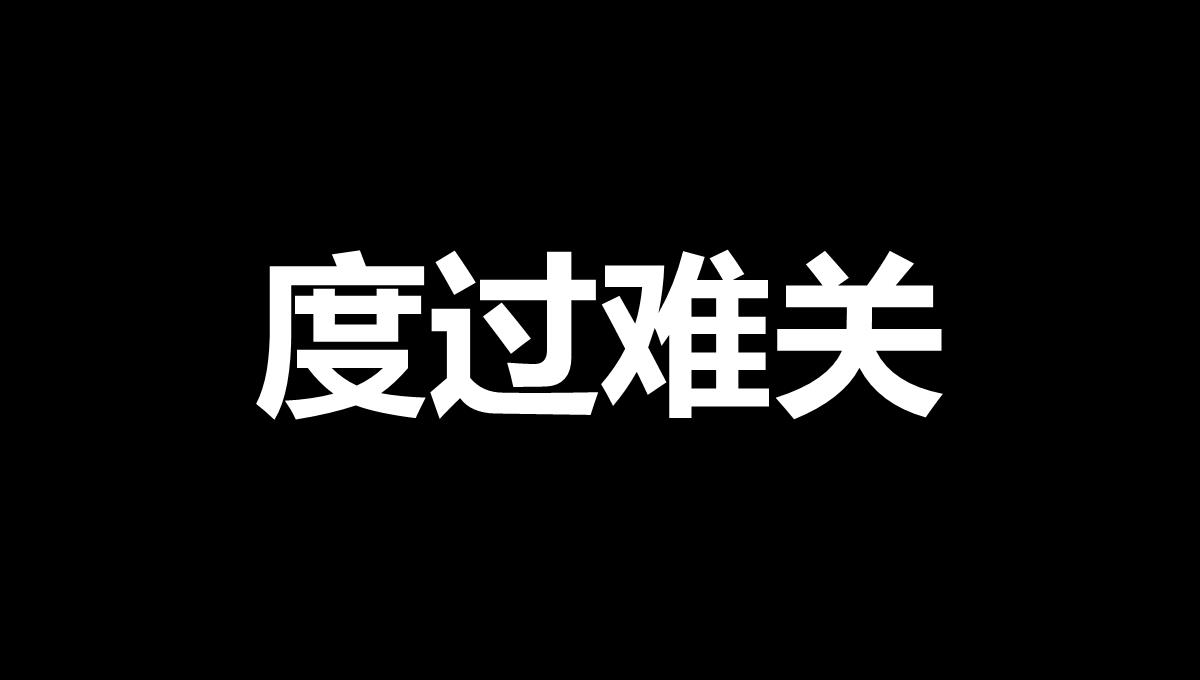 度过难关